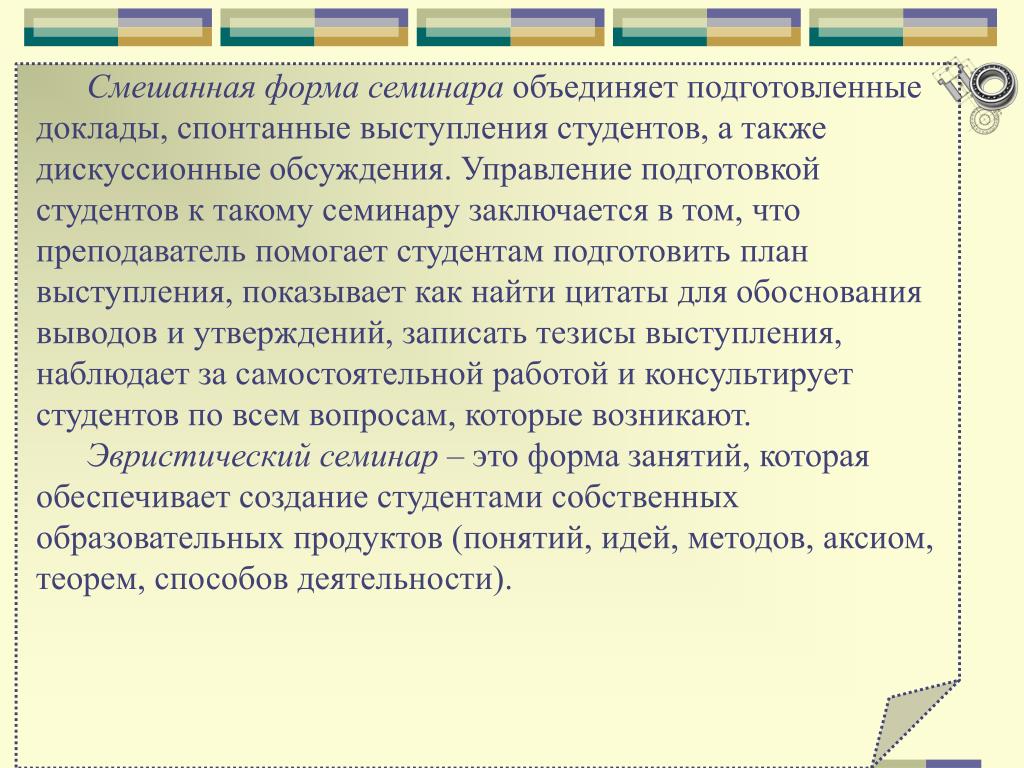 Смешанная форма семинара объединяет подготовленные доклады, спонтанные выступления студентов, а также дискуссионные обсуждения. Управление подготовкой студентов к такому семинару заключается в том, что преподаватель помогает студентам подготовить план выступления, показывает как найти цитаты для обоснования выводов и утверждений, записать тезисы выступления, наблюдает за самостоятельной работой и консультирует студентов по всем вопросам, которые возникают.

Эвристический семинар – это форма занятий, которая обеспечивает создание студентами собственных образовательных продуктов (понятий, идей, методов, аксиом, теорем, способов деятельности).